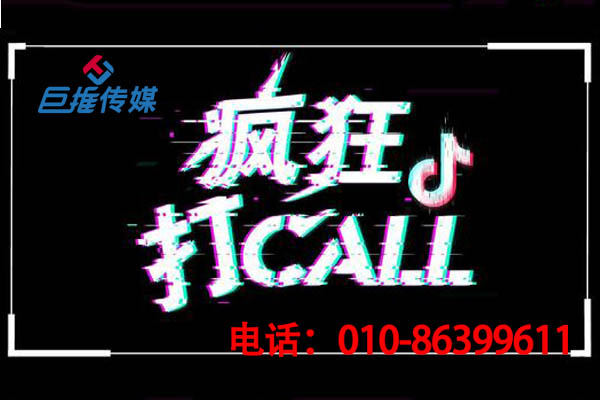 巨推传媒

疯狂
打CALL

电话：010-86399611